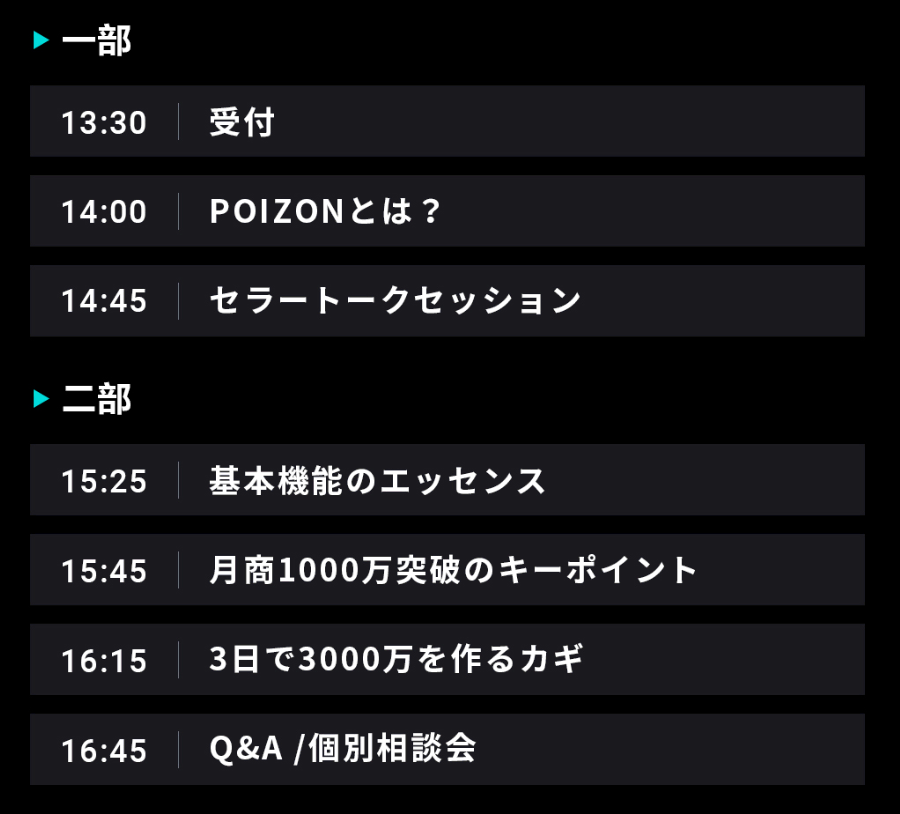 一部

| 13:30 | 受付 |
|---|---|
| 14:00 | POIZONとは？ |
| 14:45 | セラートークセッション |

二部

| 15:25 | 基本機能のエッセンス |
|---|---|
| 15:45 | 月商1000万突破のキーポイント |
| 16:15 | 3日で3000万を作るカギ |
| 16:45 | Q&A /個別相談会 |